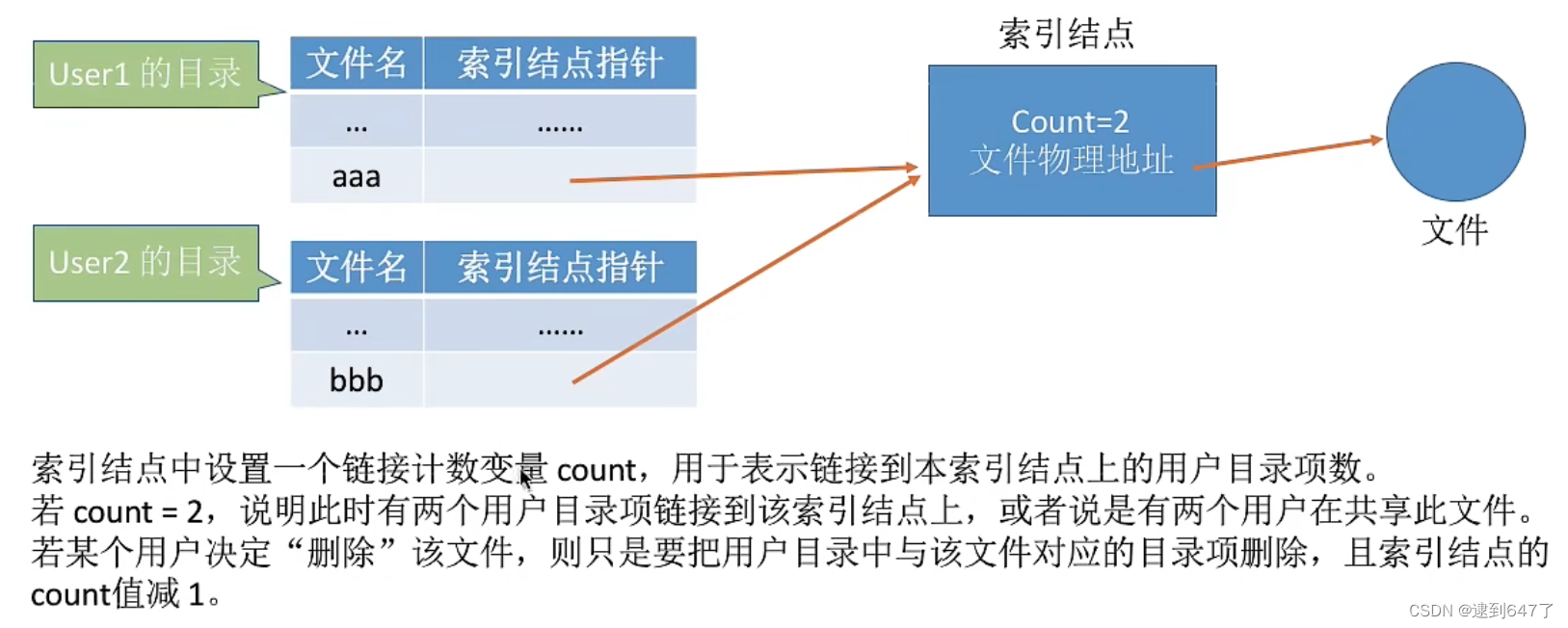 User1 的目录

| 文件名 | 索引结点指针 |
|---|---|
| … | …… |
| aaa | |

User2 的目录

| 文件名 | 索引结点指针 |
|---|---|
| … | …… |
| bbb | |

索引结点

Count=2
文件物理地址

文件

索引结点中设置一个链接计数变量 count，用于表示链接到本索引结点上的用户目录项数。
若 count = 2，说明此时有两个用户目录项链接到该索引结点上，或者说是有两个用户在共享此文件。
若某个用户决定“删除”该文件，则只是要把用户目录中与该文件对应的目录项删除，且索引结点的count值减 1。

CSDN @逮到647了